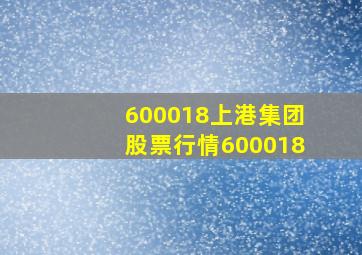 600018上港集团股票行情600018